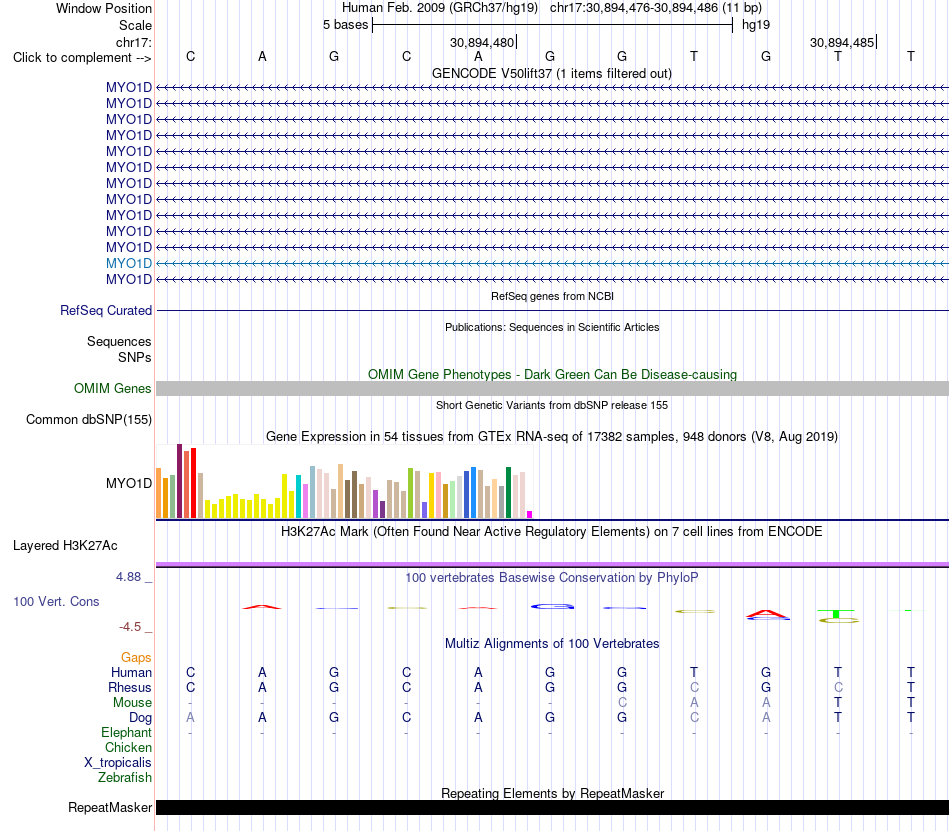 Window Position Human Feb. 2009 (GRCh37/hg19) chr17:30,894,476-30,894,486 (11 bp)
Scale 5 bases hg19
chr17: 30,894,480 30,894,485
Click to complement --> C A G C A G G T G T T
GENCODE V50lift37 (1 items filtered out)
MYO1D
MYO1D
MYO1D
MYO1D
MYO1D
MYO1D
MYO1D
MYO1D
MYO1D
MYO1D
MYO1D
MYO1D
MYO1D
RefSeq genes from NCBI
RefSeq Curated
Publications: Sequences in Scientific Articles
Sequences
SNPs
OMIM Gene Phenotypes - Dark Green Can Be Disease-causing
OMIM Genes
Short Genetic Variants from dbSNP release 155
Common dbSNP(155)
Gene Expression in 54 tissues from GTEx RNA-seq of 17382 samples, 948 donors (V8, Aug 2019)
MYO1D
H3K27Ac Mark (Often Found Near Active Regulatory Elements) on 7 cell lines from ENCODE
Layered H3K27Ac
4.88 _
100 vertebrates Basewise Conservation by PhyloP
100 Vert. Cons
-4.5 _
Multiz Alignments of 100 Vertebrates
Gaps
Human C A G C A G G T G T T
Rhesus C A G C A G G C G C T
Mouse - - - - - - C A A T T
Dog A A G C A G G C A T T
Elephant - - - - - - - - - - -
Chicken
X_tropicalis
Zebrafish
Repeating Elements by RepeatMasker
RepeatMasker